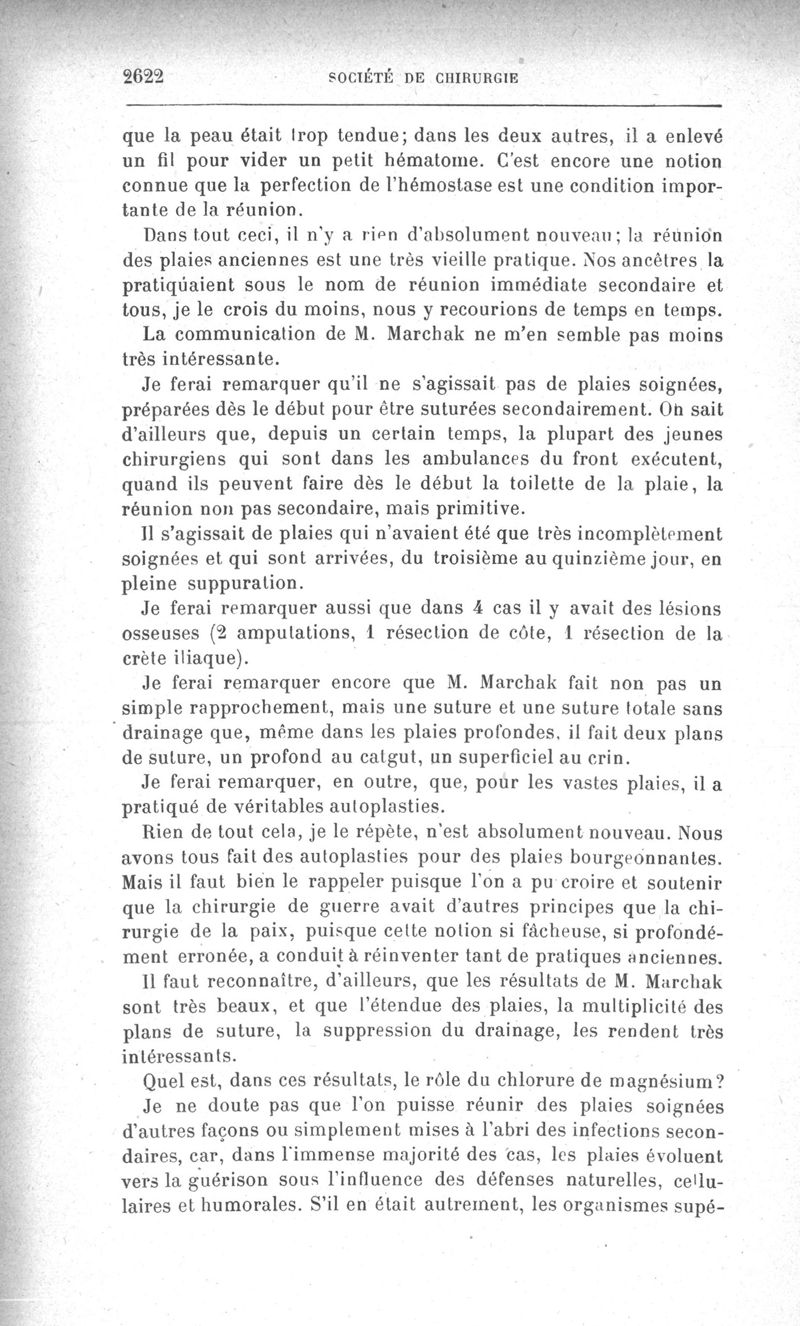 2622 SOCIÉTÉ DE CHIRURGIE

que la peau était trop tendue; dans les deux autres, il a enlevé un fil pour vider un petit hématome. C'est encore une notion connue que la perfection de l'hémostase est une condition importante de la réunion.

Dans tout ceci, il n'y a rien d'absolument nouveau; la réunion des plaies anciennes est une très vieille pratique. Nos ancêtres la pratiquaient sous le nom de réunion immédiate secondaire et tous, je le crois du moins, nous y recourions de temps en temps.

La communication de M. Marchak ne m'en semble pas moins très intéressante.

Je ferai remarquer qu'il ne s'agissait pas de plaies soignées, préparées dès le début pour être suturées secondairement. On sait d'ailleurs que, depuis un certain temps, la plupart des jeunes chirurgiens qui sont dans les ambulances du front exécutent, quand ils peuvent faire dès le début la toilette de la plaie, la réunion non pas secondaire, mais primitive.

Il s'agissait de plaies qui n'avaient été que très incomplètement soignées et qui sont arrivées, du troisième au quinzième jour, en pleine suppuration.

Je ferai remarquer aussi que dans 4 cas il y avait des lésions osseuses (2 amputations, 1 résection de côte, 1 résection de la crète iliaque).

Je ferai remarquer encore que M. Marchak fait non pas un simple rapprochement, mais une suture et une suture totale sans drainage que, même dans les plaies profondes, il fait deux plans de suture, un profond au catgut, un superficiel au crin.

Je ferai remarquer, en outre, que, pour les vastes plaies, il a pratiqué de véritables autoplasties.

Rien de tout cela, je le répète, n'est absolument nouveau. Nous avons tous fait des autoplasties pour des plaies bourgeonnantes. Mais il faut bien le rappeler puisque l'on a pu croire et soutenir que la chirurgie de guerre avait d'autres principes que la chirurgie de la paix, puisque cette notion si fâcheuse, si profondément erronée, a conduit à réinventer tant de pratiques anciennes.

Il faut reconnaître, d'ailleurs, que les résultats de M. Marchak sont très beaux, et que l'étendue des plaies, la multiplicité des plans de suture, la suppression du drainage, les rendent très intéressants.

Quel est, dans ces résultats, le rôle du chlorure de magnésium?

Je ne doute pas que l'on puisse réunir des plaies soignées d'autres façons ou simplement mises à l'abri des infections secondaires, car, dans l'immense majorité des cas, les plaies évoluent vers la guérison sous l'influence des défenses naturelles, cellulaires et humorales. S'il en était autrement, les organismes supé-